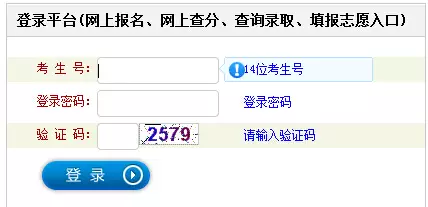 登录平台(网上报名、网上查分、查询录取、填报志愿入口)

考 生 号:

14位考生号

登录密码:

登录密码

验 证 码:

2579

请输入验证码

登 录